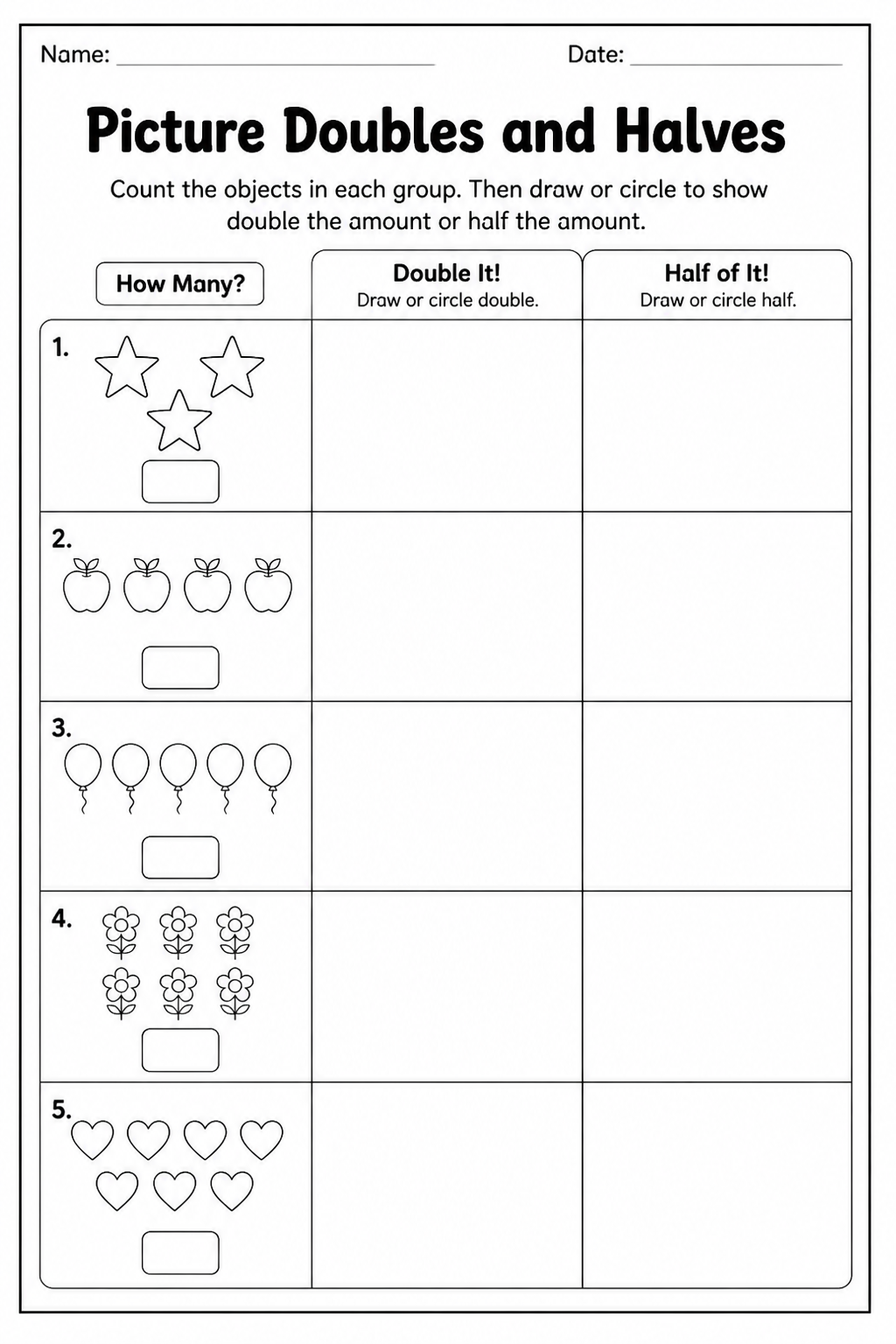 Name: ____ Date: ____

Picture Doubles and Halves

Count the objects in each group. Then draw or circle to show double the amount or half the amount.

| How Many? | Double It! Draw or circle double. | Half of It! Draw or circle half. |
|---|---|---|
| 1. | | |
| 2. | | |
| 3. | | |
| 4. | | |
| 5. | | |